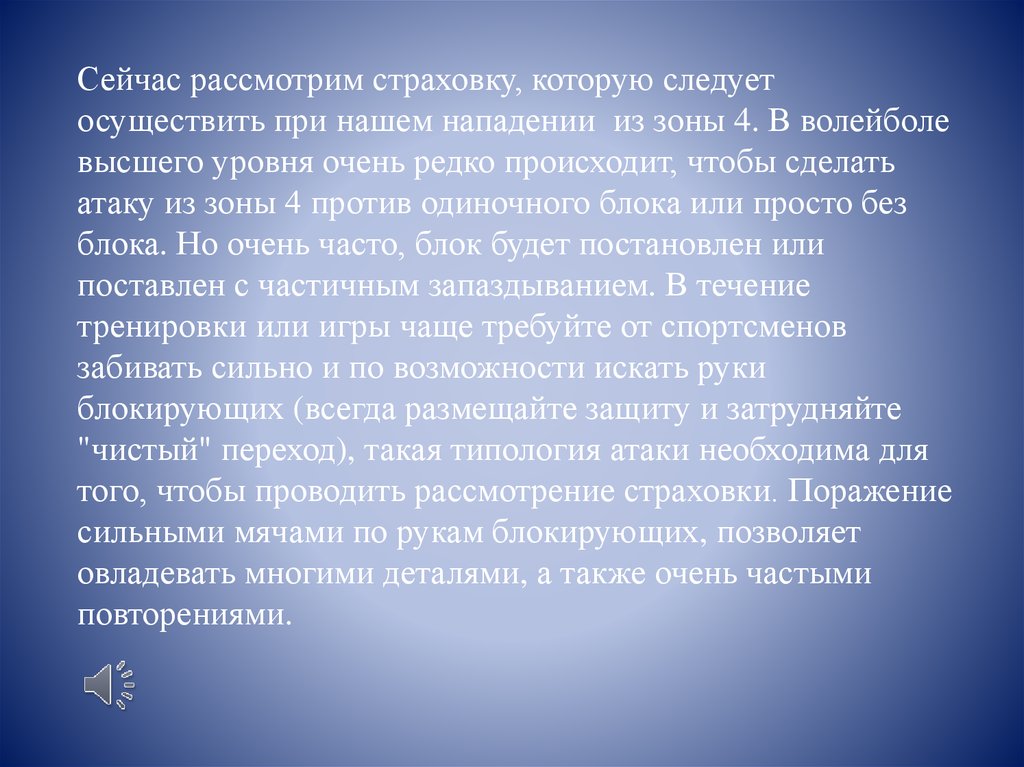 Сейчас рассмотрим страховку, которую следует осуществить при нашем нападении из зоны 4. В волейболе высшего уровня очень редко происходит, чтобы сделать атаку из зоны 4 против одиночного блока или просто без блока. Но очень часто, блок будет постановлен или поставлен с частичным запаздыванием. В течение тренировки или игры чаще требуйте от спортсменов забивать сильно и по возможности искать руки блокирующих (всегда размещайте защиту и затрудняйте "чистый" переход), такая типология атаки необходима для того, чтобы проводить рассмотрение страховки. Поражение сильными мячами по рукам блокирующих, позволяет овладевать многими деталями, а также очень частыми повторениями.